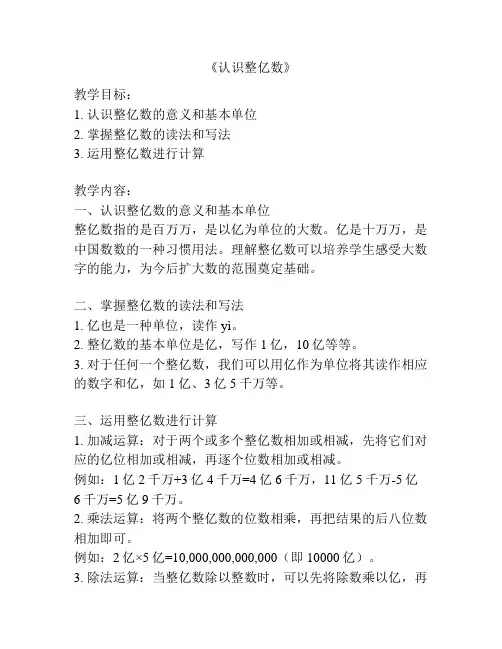 《认识整亿数》

教学目标：
1. 认识整亿数的意义和基本单位
2. 掌握整亿数的读法和写法
3. 运用整亿数进行计算

教学内容：
一、认识整亿数的意义和基本单位
整亿数指的是百万万，是以亿为单位的大数。亿是十万万，是中国数数的一种习惯用法。理解整亿数可以培养学生感受大数字的能力，为今后扩大数的范围奠定基础。

二、掌握整亿数的读法和写法
1. 亿也是一种单位，读作 yì。
2. 整亿数的基本单位是亿，写作 1 亿，10 亿等等。
3. 对于任何一个整亿数，我们可以用亿作为单位将其读作相应的数字和亿，如 1 亿、3 亿 5 千万等。

三、运用整亿数进行计算
1. 加减运算：对于两个或多个整亿数相加或相减，先将它们对应的亿位相加或相减，再逐个位数相加或相减。
例如：1 亿 2 千万+3 亿 4 千万=4 亿 6 千万，11 亿 5 千万-5 亿 6 千万=5 亿 9 千万。
2. 乘法运算：将两个整亿数的位数相乘，再把结果的后八位数相加即可。
例如：2 亿×5 亿=10,000,000,000,000（即 10000 亿）。
3. 除法运算：当整亿数除以整数时，可以先将除数乘以亿，再